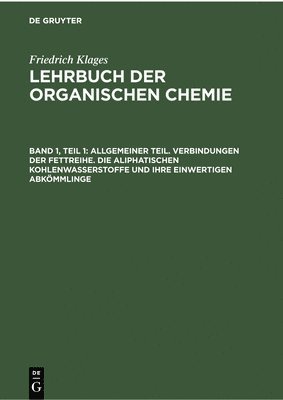 DE GRUYTER

Friedrich Klages

LEHRBUCH DER ORGANISCHEN CHEMIE

BAND 1, TEIL 1: ALLGEMEINER TEIL. VERBINDUNGEN DER FETTREIHE. DIE ALIPHATISCHEN KOHLENWASSERSTOFFE UND IHRE EINWERTIGEN ABKÖMMLINGE

DE
G